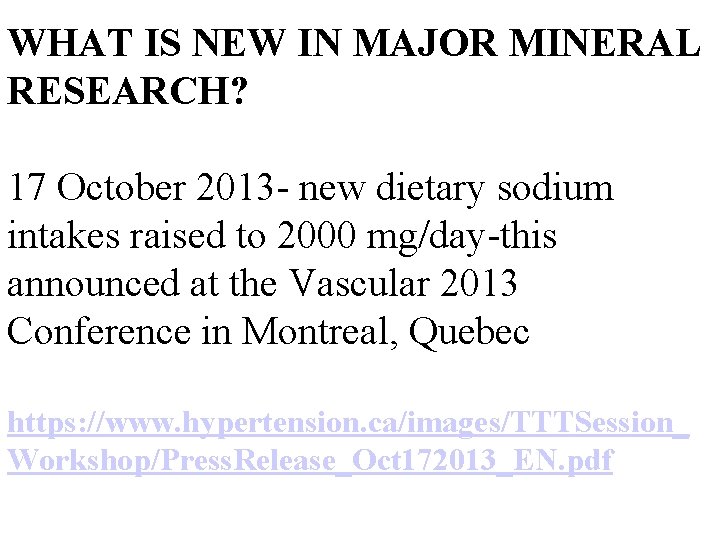 WHAT IS NEW IN MAJOR MINERAL RESEARCH?

17 October 2013- new dietary sodium intakes raised to 2000 mg/day-this announced at the Vascular 2013 Conference in Montreal, Quebec

https://www.hypertension.ca/images/TTTSession_Workshop/PressRelease_Oct172013_EN.pdf